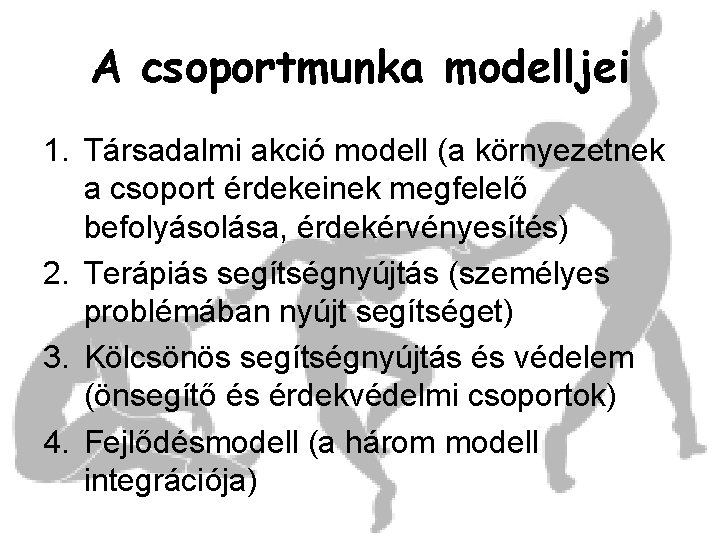 A csoportmunka modelljei

1. Társadalmi akció modell (a környezetnek a csoport érdekeinek megfelelő befolyásolása, érdekérvényesítés)
2. Terápiás segítségnyújtás (személyes problémában nyújt segítséget)
3. Kölcsönös segítségnyújtás és védelem (önsegítő és érdekvédelmi csoportok)
4. Fejlődésmodell (a három modell integrációja)